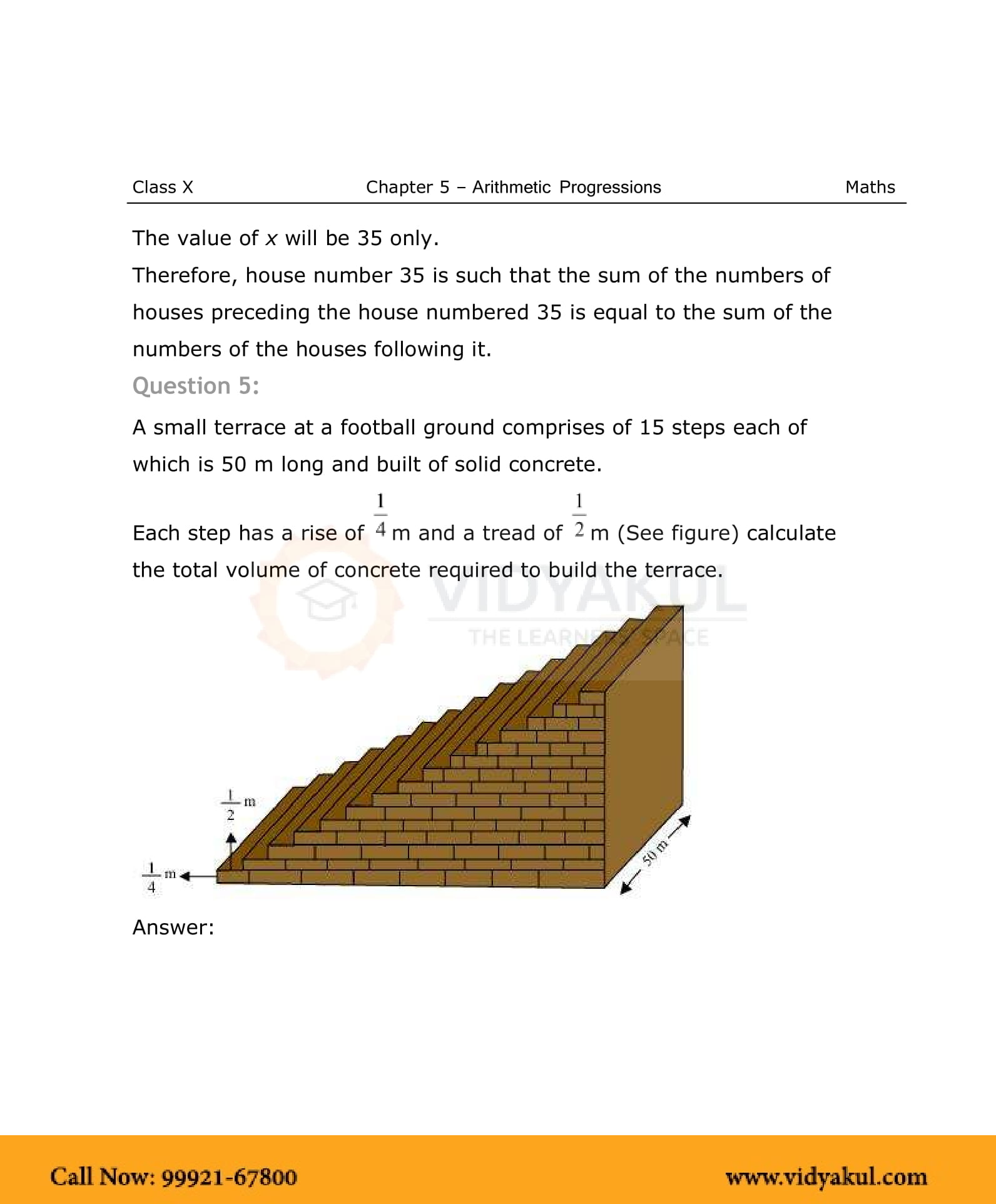 Class X Chapter 5 – Arithmetic Progressions Maths

The value of $x$ will be 35 only.

Therefore, house number 35 is such that the sum of the numbers of houses preceding the house numbered 35 is equal to the sum of the numbers of the houses following it.

Question 5:

A small terrace at a football ground comprises of 15 steps each of which is 50 m long and built of solid concrete.

Each step has a rise of $\frac{1}{4}$ m and a tread of $\frac{1}{2}$ m (See figure) calculate the total volume of concrete required to build the terrace.

VIDYAKUL
THE LEARNING SPACE

$\frac{1}{2}$ m

$\frac{1}{4}$ m

50 m

Answer:

Call Now: 99921-67800 www.vidyakul.com